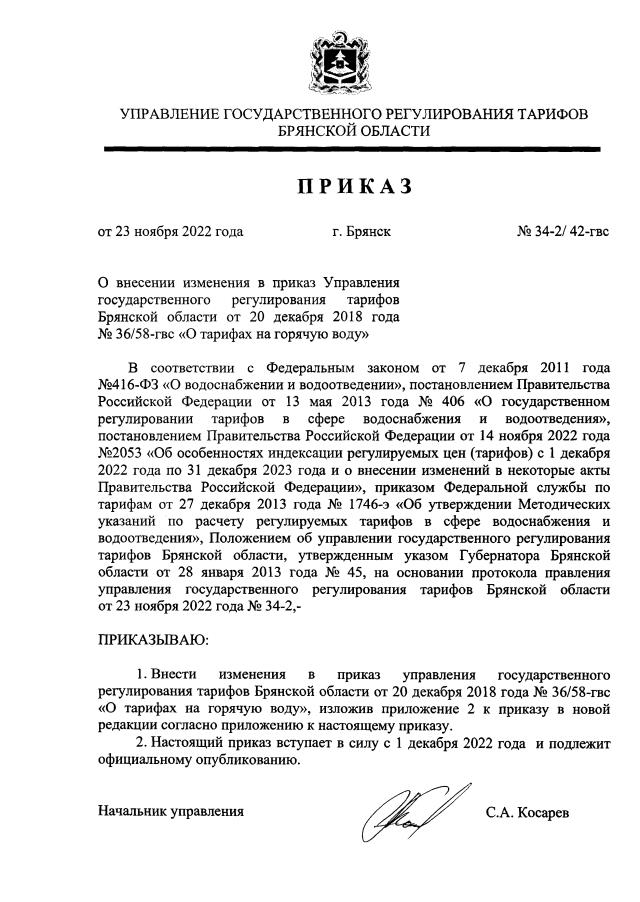 УПРАВЛЕНИЕ ГОСУДАРСТВЕННОГО РЕГУЛИРОВАНИЯ ТАРИФОВ БРЯНСКОЙ ОБЛАСТИ

ПРИКАЗ

от 23 ноября 2022 года г. Брянск № 34-2/ 42-гвс

О внесении изменения в приказ Управления государственного регулирования тарифов Брянской области от 20 декабря 2018 года № 36/58-гвс «О тарифах на горячую воду»

В соответствии с Федеральным законом от 7 декабря 2011 года №416-ФЗ «О водоснабжении и водоотведении», постановлением Правительства Российской Федерации от 13 мая 2013 года № 406 «О государственном регулировании тарифов в сфере водоснабжения и водоотведения», постановлением Правительства Российской Федерации от 14 ноября 2022 года №2053 «Об особенностях индексации регулируемых цен (тарифов) с 1 декабря 2022 года по 31 декабря 2023 года и о внесении изменений в некоторые акты Правительства Российской Федерации», приказом Федеральной службы по тарифам от 27 декабря 2013 года № 1746-э «Об утверждении Методических указаний по расчету регулируемых тарифов в сфере водоснабжения и водоотведения», Положением об управлении государственного регулирования тарифов Брянской области, утвержденным указом Губернатора Брянской области от 28 января 2013 года № 45, на основании протокола правления управления государственного регулирования тарифов Брянской области от 23 ноября 2022 года № 34-2,-

ПРИКАЗЫВАЮ:

1. Внести изменения в приказ управления государственного регулирования тарифов Брянской области от 20 декабря 2018 года № 36/58-гвс «О тарифах на горячую воду», изложив приложение 2 к приказу в новой редакции согласно приложению к настоящему приказу.
2. Настоящий приказ вступает в силу с 1 декабря 2022 года и подлежит официальному опубликованию.

Начальник управления С.А. Косарев